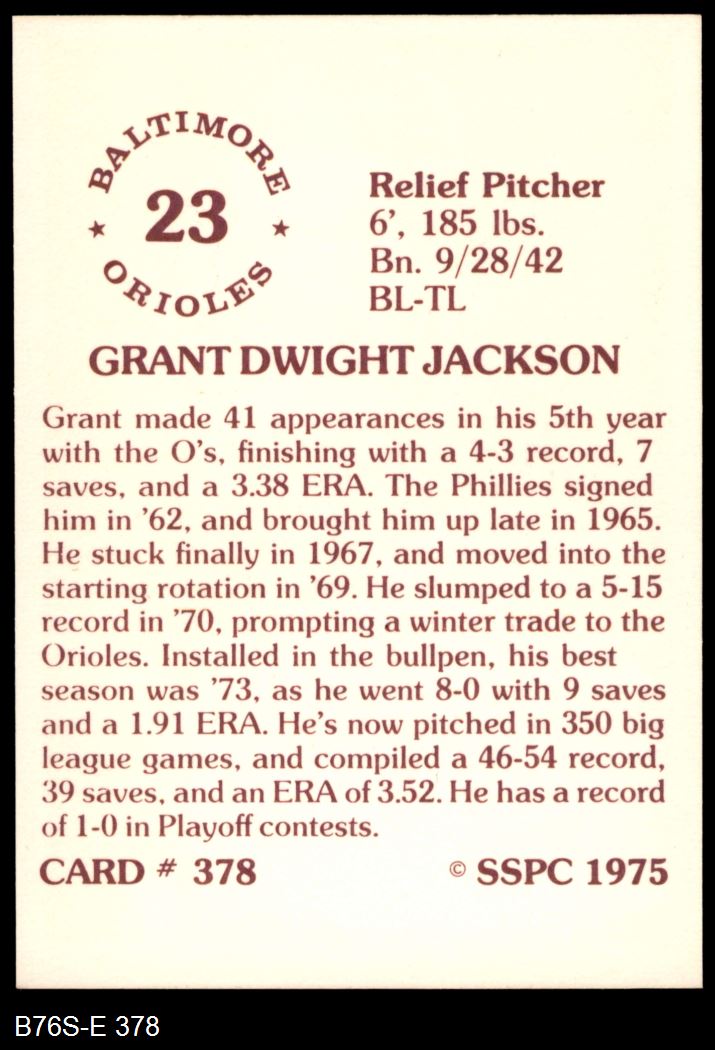 BALTIMORE
★ 23 ★
ORIOLES

Relief Pitcher
6', 185 lbs.
Bn. 9/28/42
BL-TL

GRANT DWIGHT JACKSON

Grant made 41 appearances in his 5th year with the O's, finishing with a 4-3 record, 7 saves, and a 3.38 ERA. The Phillies signed him in '62, and brought him up late in 1965. He stuck finally in 1967, and moved into the starting rotation in '69. He slumped to a 5-15 record in '70, prompting a winter trade to the Orioles. Installed in the bullpen, his best season was '73, as he went 8-0 with 9 saves and a 1.91 ERA. He's now pitched in 350 big league games, and compiled a 46-54 record, 39 saves, and an ERA of 3.52. He has a record of 1-0 in Playoff contests.

CARD # 378

© SSPC 1975

B76S-E 378